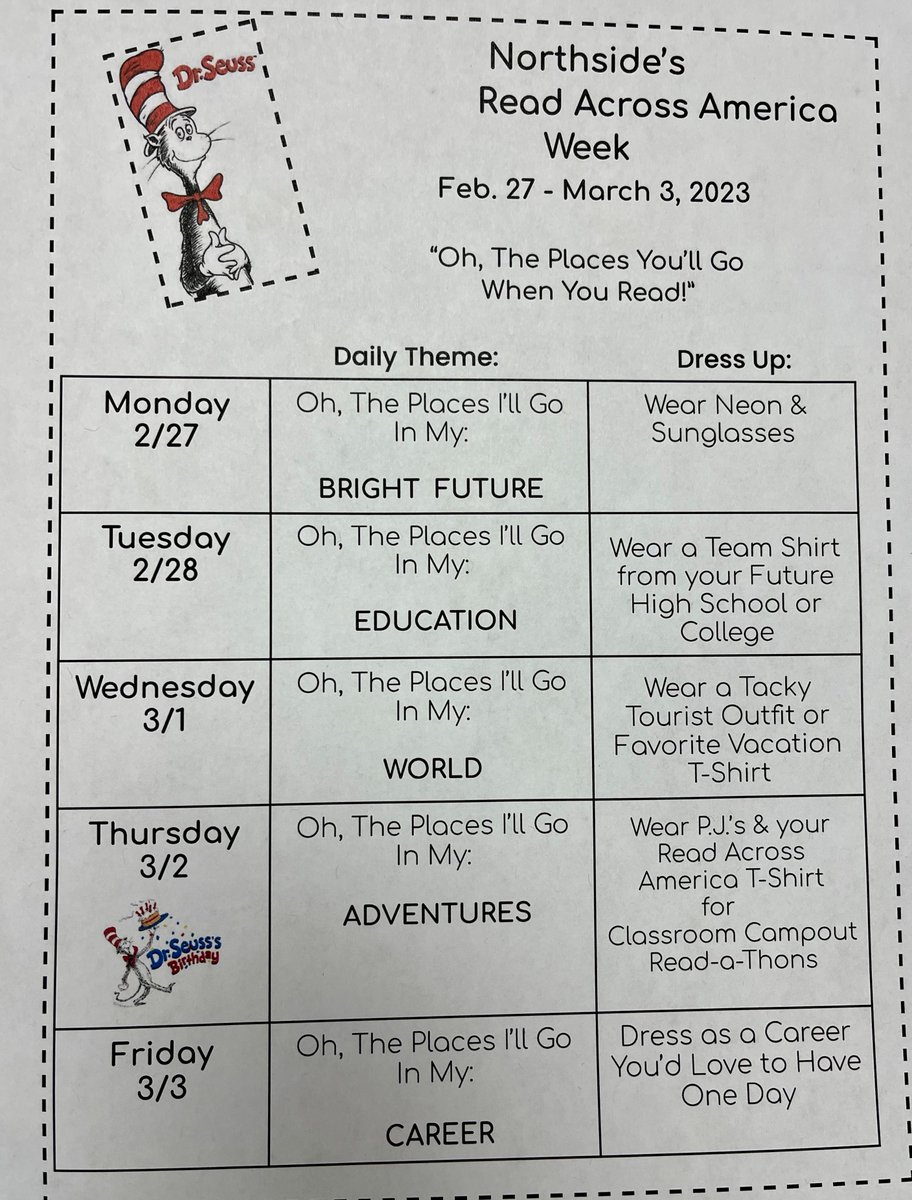 Dr. Seuss

Northside's
Read Across America
Week
Feb. 27 - March 3, 2023

"Oh, The Places You'll Go
When You Read!"

| | Daily Theme: | Dress Up: |
|---|---|---|
| Monday 2/27 | Oh, The Places I'll Go In My: BRIGHT FUTURE | Wear Neon & Sunglasses |
| Tuesday 2/28 | Oh, The Places I'll Go In My: EDUCATION | Wear a Team Shirt from your Future High School or College |
| Wednesday 3/1 | Oh, The Places I'll Go In My: WORLD | Wear a Tacky Tourist Outfit or Favorite Vacation T-Shirt |
| Thursday 3/2 Dr. Seuss's Birthday | Oh, The Places I'll Go In My: ADVENTURES | Wear P.J.'s & your Read Across America T-Shirt for Classroom Campout Read-a-Thons |
| Friday 3/3 | Oh, The Places I'll Go In My: CAREER | Dress as a Career You'd Love to Have One Day |